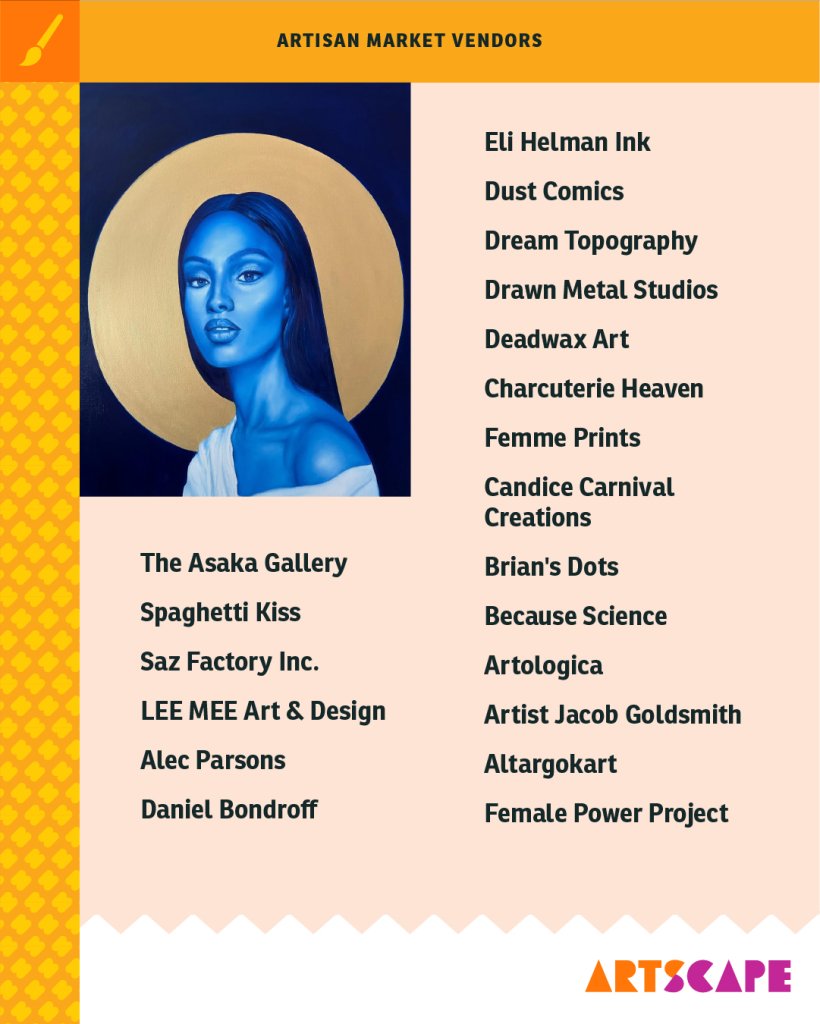 ARTISAN MARKET VENDORS

The Asaka Gallery

Spaghetti Kiss

Saz Factory Inc.

LEE MEE Art & Design

Alec Parsons

Daniel Bondroff

Eli Helman Ink

Dust Comics

Dream Topography

Drawn Metal Studios

Deadwax Art

Charcuterie Heaven

Femme Prints

Candice Carnival Creations

Brian's Dots

Because Science

Artologica

Artist Jacob Goldsmith

Altargokart

Female Power Project

ARTSCAPE